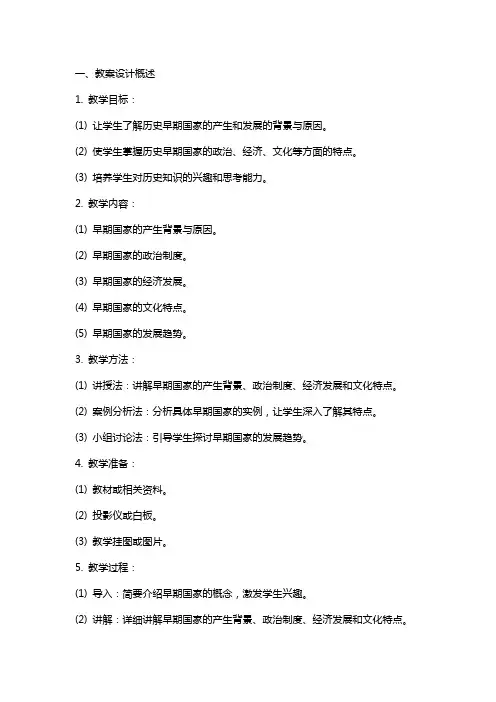 一、教案设计概述

1. 教学目标：

(1) 让学生了解历史早期国家的产生和发展的背景与原因。

(2) 使学生掌握历史早期国家的政治、经济、文化等方面的特点。

(3) 培养学生对历史知识的兴趣和思考能力。

2. 教学内容：

(1) 早期国家的产生背景与原因。

(2) 早期国家的政治制度。

(3) 早期国家的经济发展。

(4) 早期国家的文化特点。

(5) 早期国家的发展趋势。

3. 教学方法：

(1) 讲授法：讲解早期国家的产生背景、政治制度、经济发展和文化特点。

(2) 案例分析法：分析具体早期国家的实例，让学生深入了解其特点。

(3) 小组讨论法：引导学生探讨早期国家的发展趋势。

4. 教学准备：

(1) 教材或相关资料。

(2) 投影仪或白板。

(3) 教学挂图或图片。

5. 教学过程：

(1) 导入：简要介绍早期国家的概念，激发学生兴趣。

(2) 讲解：详细讲解早期国家的产生背景、政治制度、经济发展和文化特点。